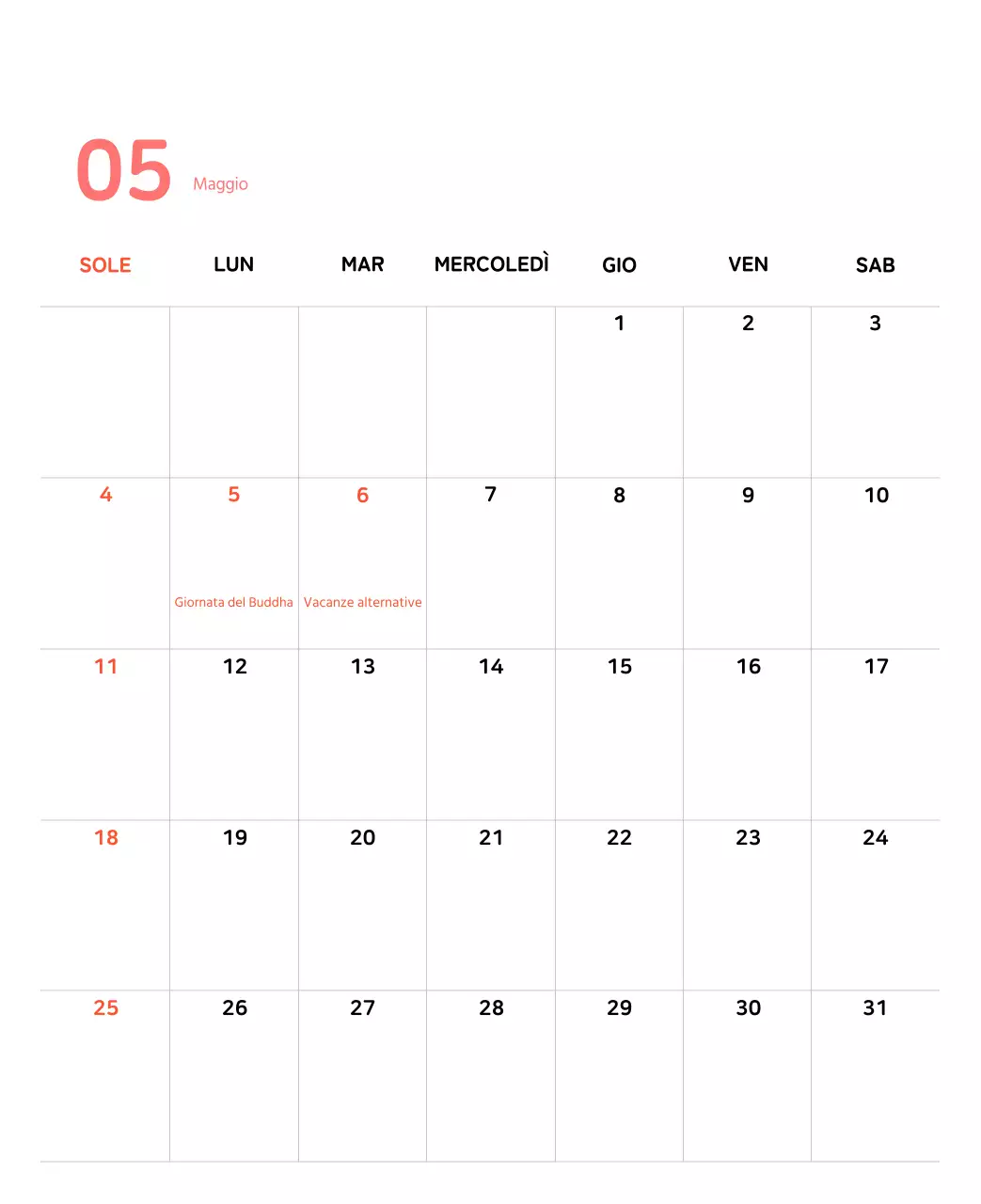 05 Maggio

| SOLE | LUN | MAR | MERCOLEDÌ | GIO | VEN | SAB |
|---|---|---|---|---|---|---|
|  |  |  |  | 1 | 2 | 3 |
| 4 | 5 Giornata del Buddha | 6 Vacanze alternative | 7 | 8 | 9 | 10 |
| 11 | 12 | 13 | 14 | 15 | 16 | 17 |
| 18 | 19 | 20 | 21 | 22 | 23 | 24 |
| 25 | 26 | 27 | 28 | 29 | 30 | 31 |